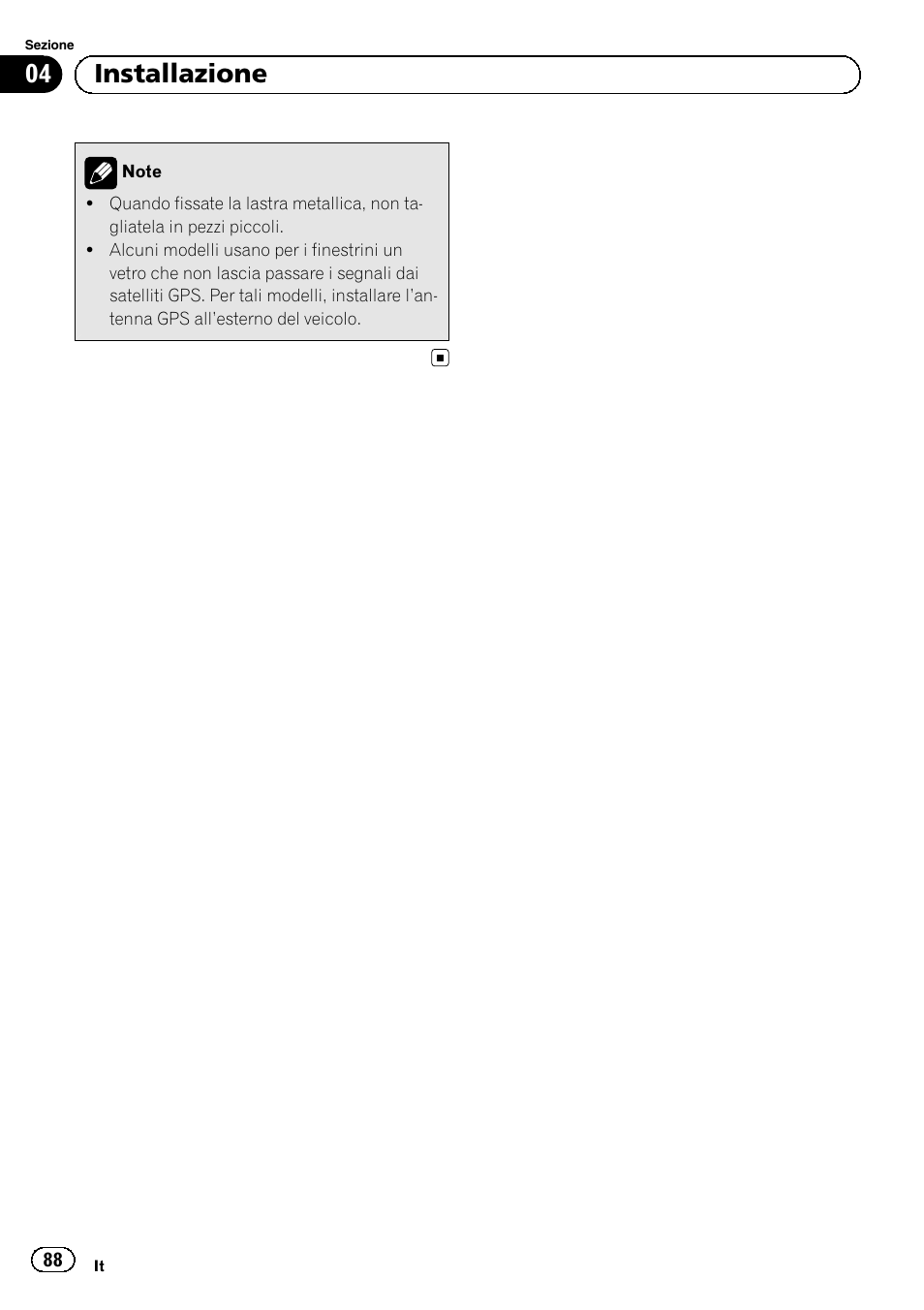 Sezione
04 Installazione

Note
• Quando fissate la lastra metallica, non tagliatela in pezzi piccoli.
• Alcuni modelli usano per i finestrini un vetro che non lascia passare i segnali dai satelliti GPS. Per tali modelli, installare l'antenna GPS all'esterno del veicolo.

88 It